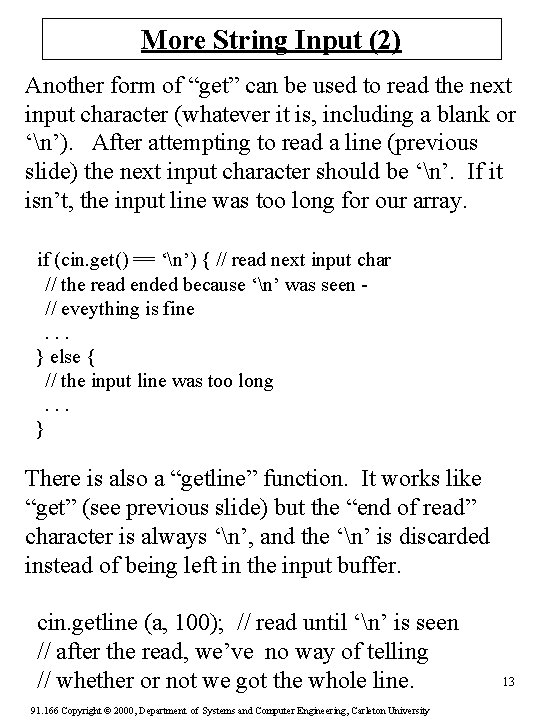 More String Input (2)

Another form of “get” can be used to read the next input character (whatever it is, including a blank or ‘\n’). After attempting to read a line (previous slide) the next input character should be ‘\n’. If it isn’t, the input line was too long for our array.

if (cin.get() == ‘\n’) { // read next input char
 // the read ended because ‘\n’ was seen -
 // eveything is fine
 . . .
} else {
 // the input line was too long
 . . .
}

There is also a “getline” function. It works like “get” (see previous slide) but the “end of read” character is always ‘\n’, and the ‘\n’ is discarded instead of being left in the input buffer.

cin.getline (a, 100); // read until ‘\n’ is seen
// after the read, we’ve no way of telling
// whether or not we got the whole line.

13

91.166 Copyright © 2000, Department of Systems and Computer Engineering, Carleton University